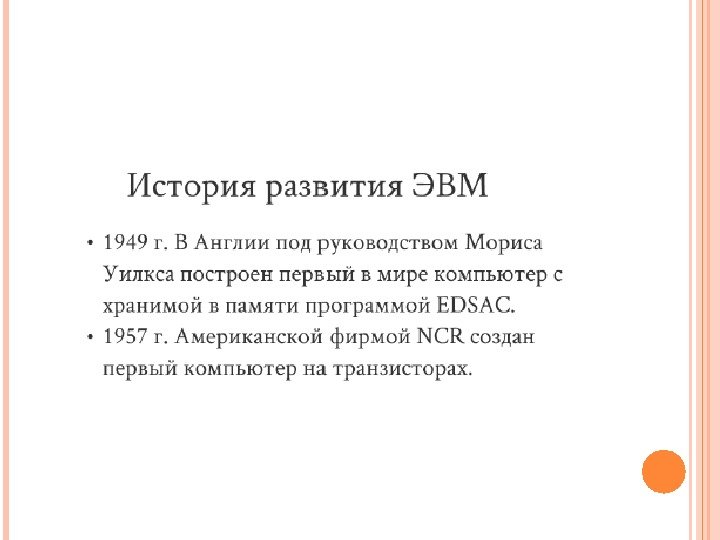 История развития ЭВМ

• 1949 г. В Англии под руководством Мориса Уилкса построен первый в мире компьютер с хранимой в памяти программой EDSAC.
• 1957 г. Американской фирмой NCR создан первый компьютер на транзисторах.